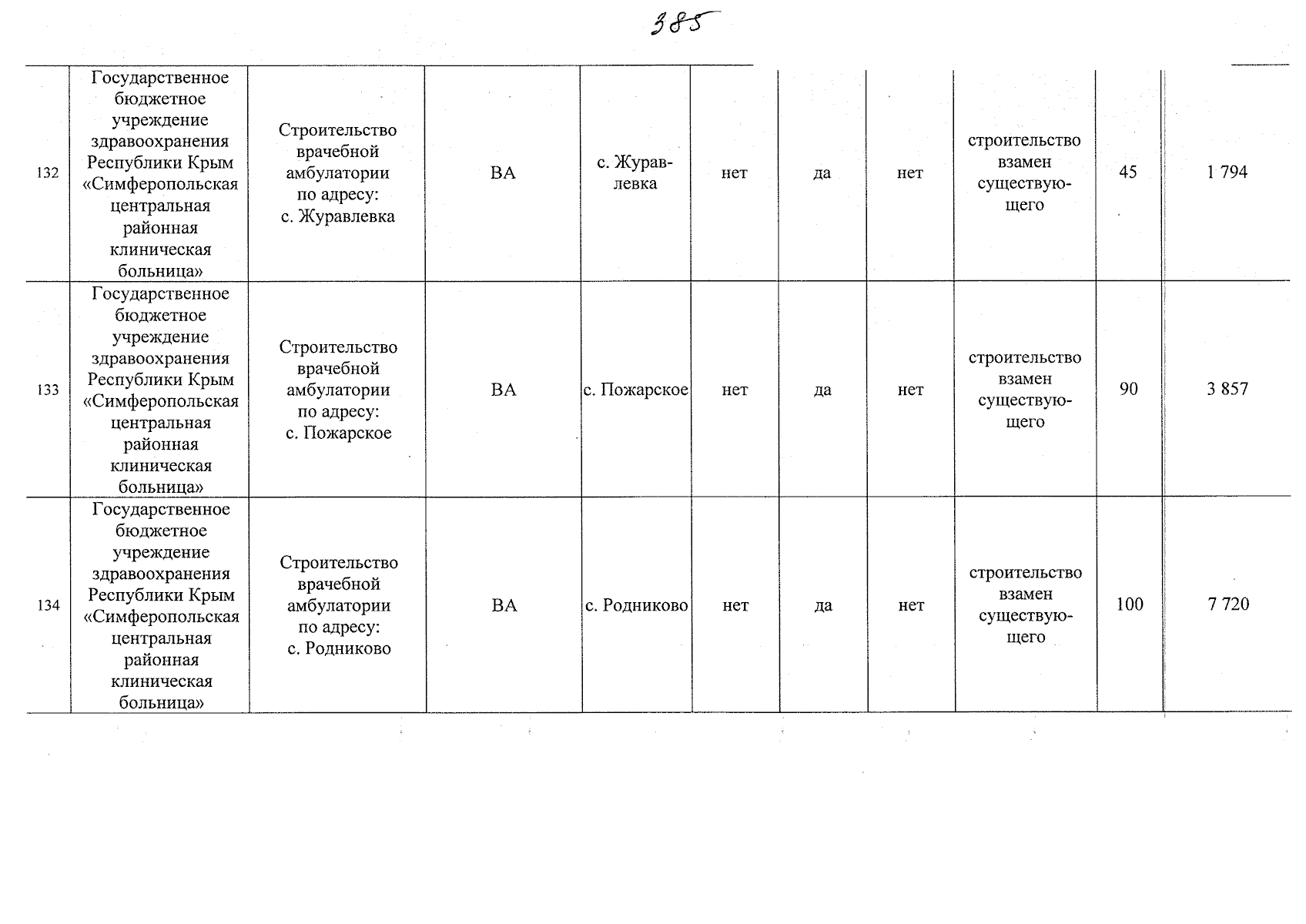 385

| 132 | Государственное бюджетное учреждение здравоохранения Республики Крым «Симферопольская центральная районная клиническая больница» | Строительство врачебной амбулатории по адресу: с. Журавлевка | ВА | с. Журавлевка | нет | да | нет | строительство взамен существующего | 45 | 1 794 |
|---|---|---|---|---|---|---|---|---|---|---|
| 133 | Государственное бюджетное учреждение здравоохранения Республики Крым «Симферопольская центральная районная клиническая больница» | Строительство врачебной амбулатории по адресу: с. Пожарское | ВА | с. Пожарское | нет | да | нет | строительство взамен существующего | 90 | 3 857 |
| 134 | Государственное бюджетное учреждение здравоохранения Республики Крым «Симферопольская центральная районная клиническая больница» | Строительство врачебной амбулатории по адресу: с. Родниково | ВА | с. Родниково | нет | да | нет | строительство взамен существующего | 100 | 7 720 |